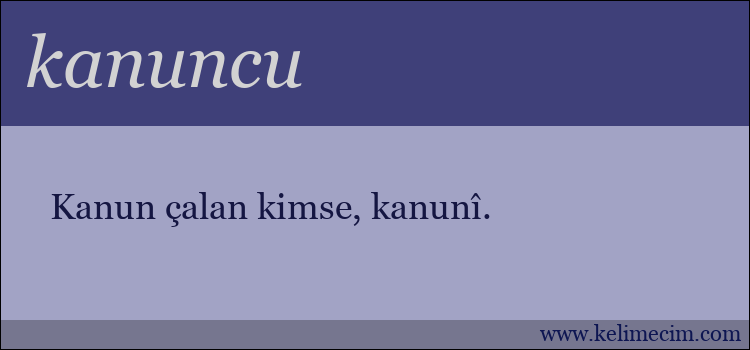 kanuncu

Kanun çalan kimse, kanunî.

www.kelimecim.com